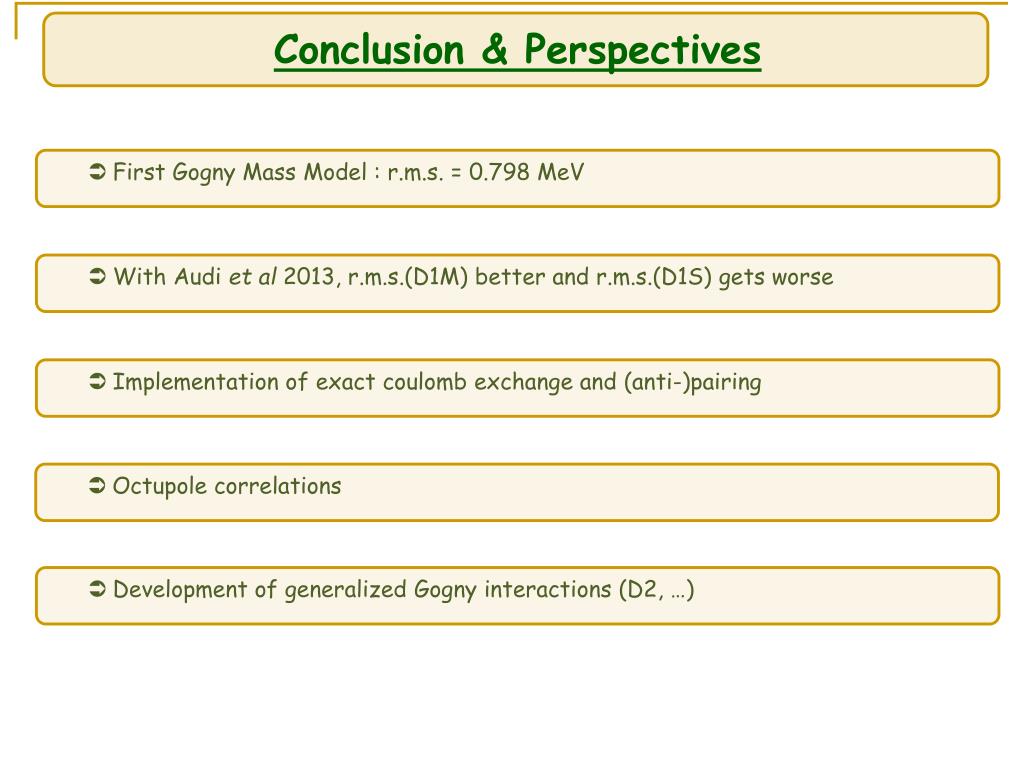 Conclusion & Perspectives

➲ First Gogny Mass Model : r.m.s. = 0.798 MeV

➲ With Audi et al 2013, r.m.s.(D1M) better and r.m.s.(D1S) gets worse

➲ Implementation of exact coulomb exchange and (anti-)pairing

➲ Octupole correlations

➲ Development of generalized Gogny interactions (D2, …)